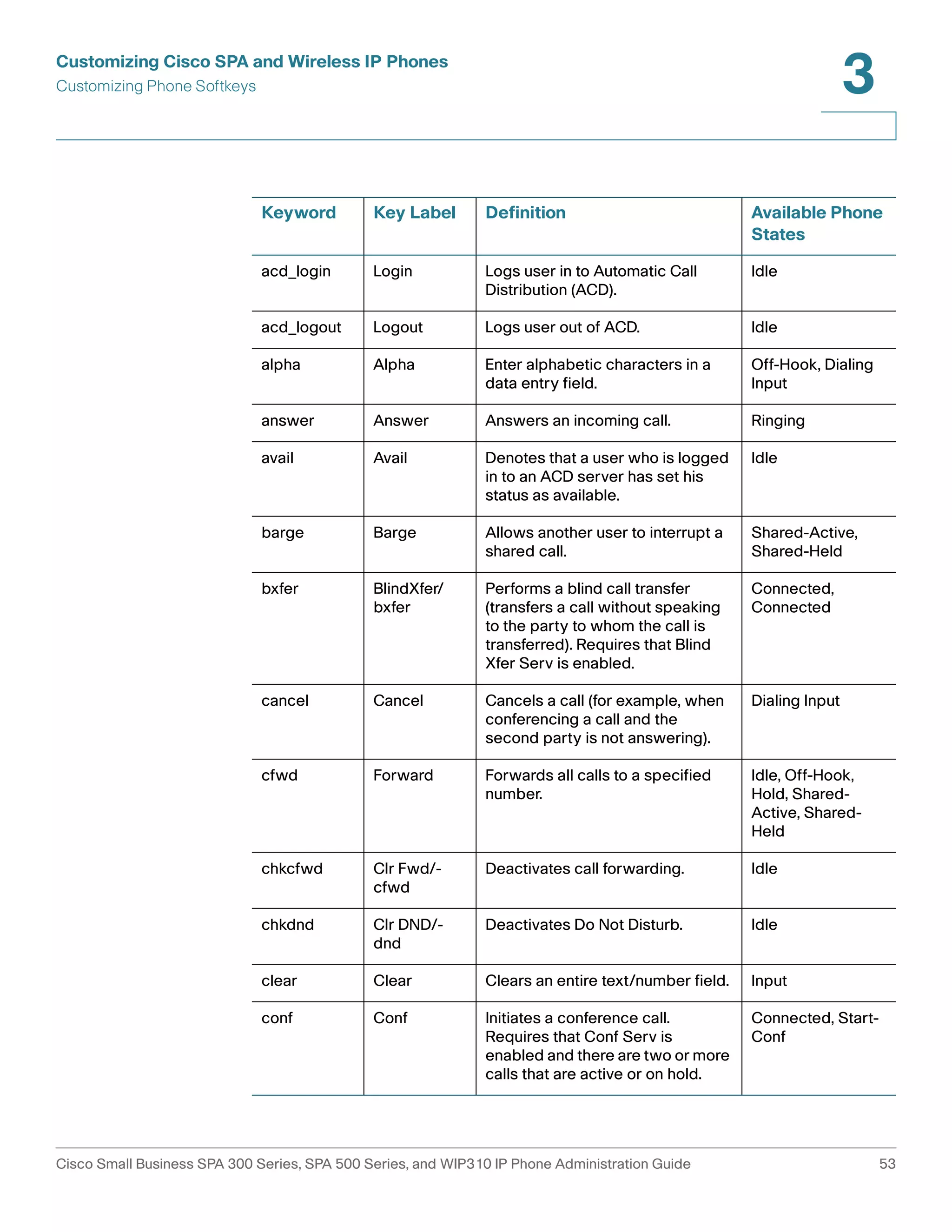 Customizing Cisco SPA and Wireless IP Phones
Customizing Phone Softkeys

3

| Keyword | Key Label | Definition | Available Phone States |
|---|---|---|---|
| acd_login | Login | Logs user in to Automatic Call Distribution (ACD). | Idle |
| acd_logout | Logout | Logs user out of ACD. | Idle |
| alpha | Alpha | Enter alphabetic characters in a data entry field. | Off-Hook, Dialing Input |
| answer | Answer | Answers an incoming call. | Ringing |
| avail | Avail | Denotes that a user who is logged in to an ACD server has set his status as available. | Idle |
| barge | Barge | Allows another user to interrupt a shared call. | Shared-Active, Shared-Held |
| bxfer | BlindXfer/ bxfer | Performs a blind call transfer (transfers a call without speaking to the party to whom the call is transferred). Requires that Blind Xfer Serv is enabled. | Connected, Connected |
| cancel | Cancel | Cancels a call (for example, when conferencing a call and the second party is not answering). | Dialing Input |
| cfwd | Forward | Forwards all calls to a specified number. | Idle, Off-Hook, Hold, Shared-Active, Shared-Held |
| chkcfwd | Clr Fwd/-cfwd | Deactivates call forwarding. | Idle |
| chkdnd | Clr DND/-dnd | Deactivates Do Not Disturb. | Idle |
| clear | Clear | Clears an entire text/number field. | Input |
| conf | Conf | Initiates a conference call. Requires that Conf Serv is enabled and there are two or more calls that are active or on hold. | Connected, Start-Conf |

Cisco Small Business SPA 300 Series, SPA 500 Series, and WIP310 IP Phone Administration Guide 53